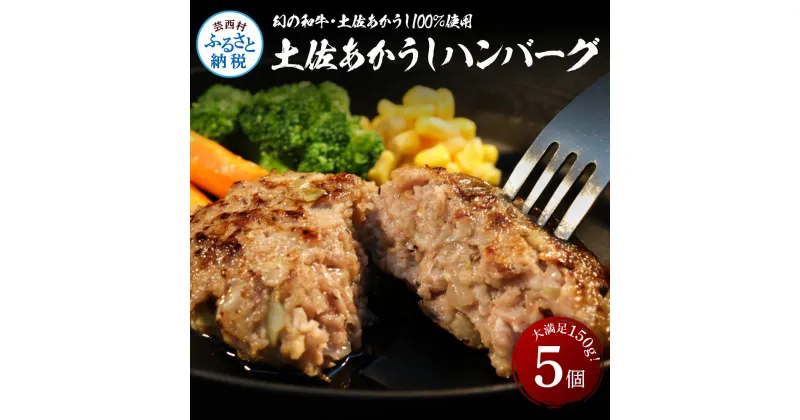 芸西村
ふるさと
納税

幻の和牛・土佐あかうし100%使用
土佐あかうしハンバーグ

大満足150g!
5個